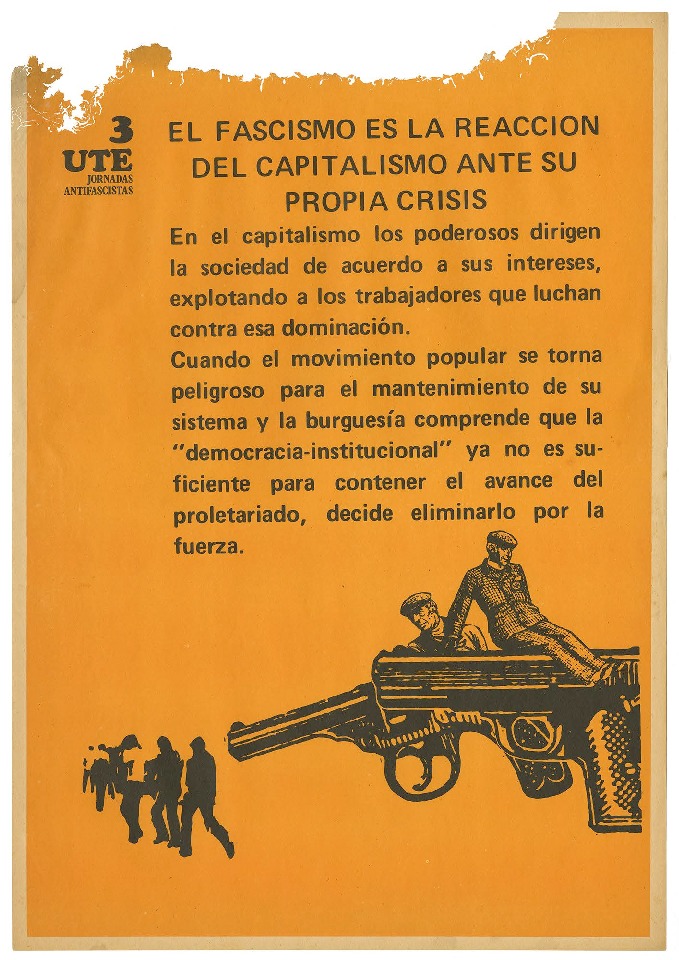 3
UTE
JORNADAS
ANTIFASCISTAS

EL FASCISMO ES LA REACCION DEL CAPITALISMO ANTE SU PROPIA CRISIS

En el capitalismo los poderosos dirigen la sociedad de acuerdo a sus intereses, explotando a los trabajadores que luchan contra esa dominación.

Cuando el movimiento popular se torna peligroso para el mantenimiento de su sistema y la burguesía comprende que la "democracia-institucional" ya no es suficiente para contener el avance del proletariado, decide eliminarlo por la fuerza.